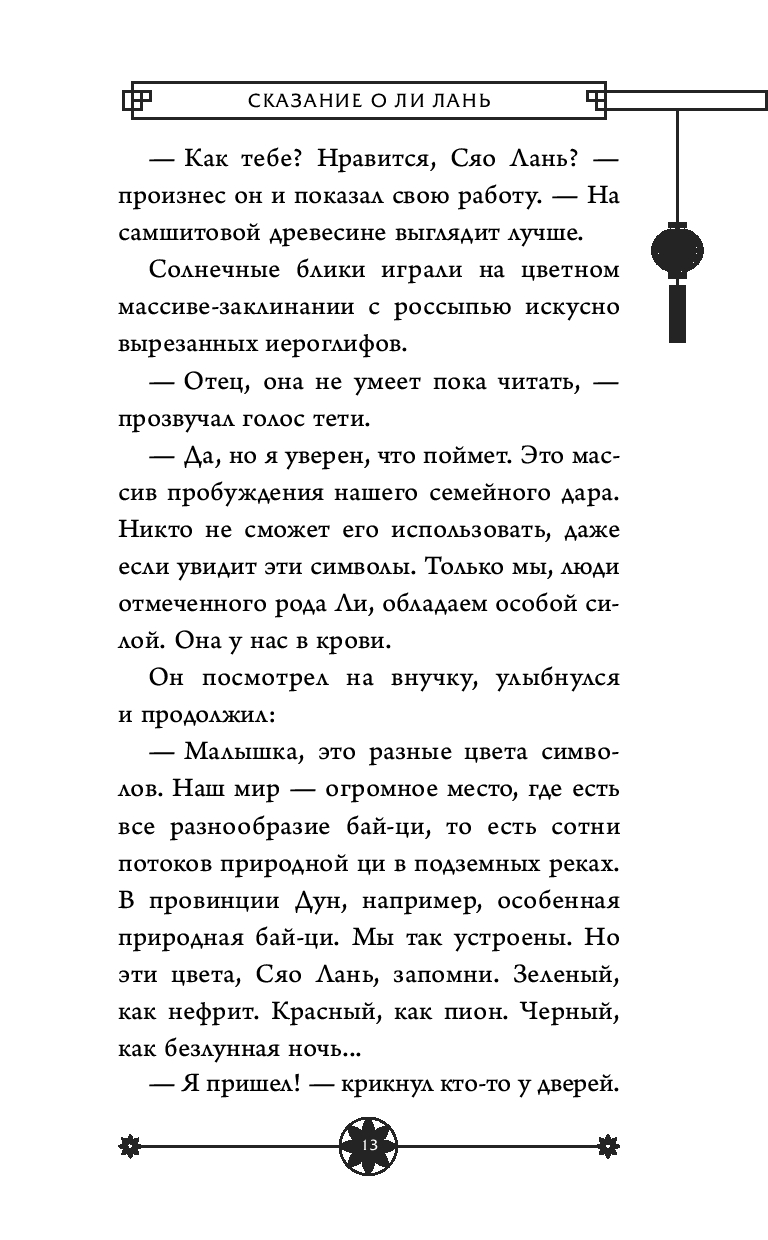 СКАЗАНИЕ О ЛИ ЛАНЬ

— Как тебе? Нравится, Сяо Лань? — произнес он и показал свою работу. — На самшитовой древесине выглядит лучше.

Солнечные блики играли на цветном массиве-заклинании с россыпью искусно вырезанных иероглифов.

— Отец, она не умеет пока читать, — прозвучал голос тети.

— Да, но я уверен, что поймет. Это массив пробуждения нашего семейного дара. Никто не сможет его использовать, даже если увидит эти символы. Только мы, люди отмеченного рода Ли, обладаем особой силой. Она у нас в крови.

Он посмотрел на внучку, улыбнулся и продолжил:

— Малышка, это разные цвета символов. Наш мир — огромное место, где есть все разнообразие бай-ци, то есть сотни потоков природной ци в подземных реках. В провинции Дун, например, особенная природная бай-ци. Мы так устроены. Но эти цвета, Сяо Лань, запомни. Зеленый, как нефрит. Красный, как пион. Черный, как безлунная ночь...

— Я пришел! — крикнул кто-то у дверей.

13